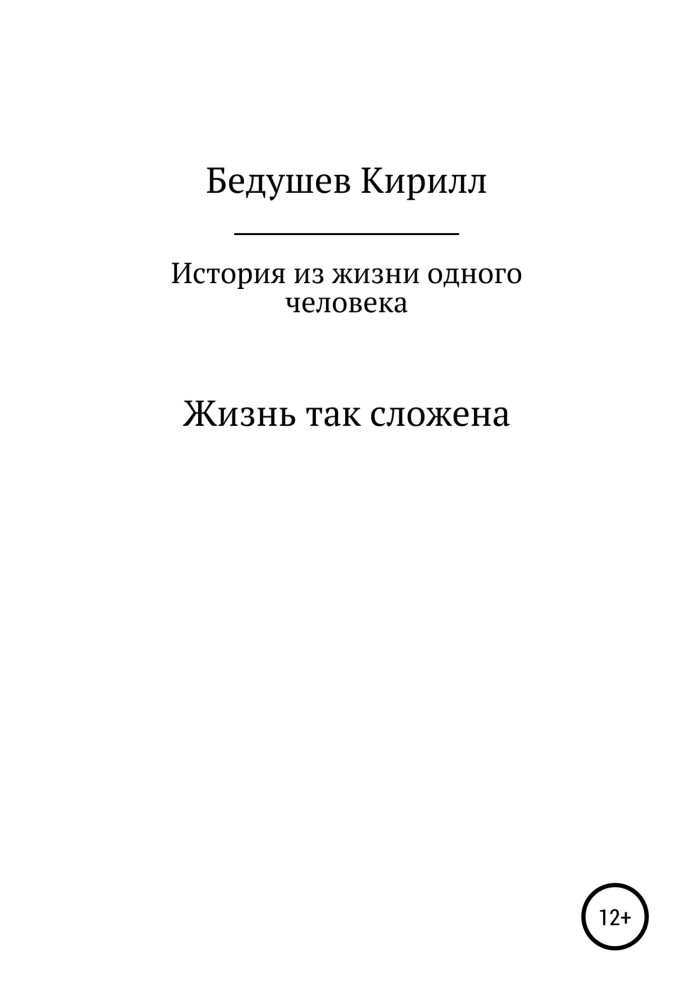 Бедушев Кирилл

История из жизни одного человека

Жизнь так сложена

12+